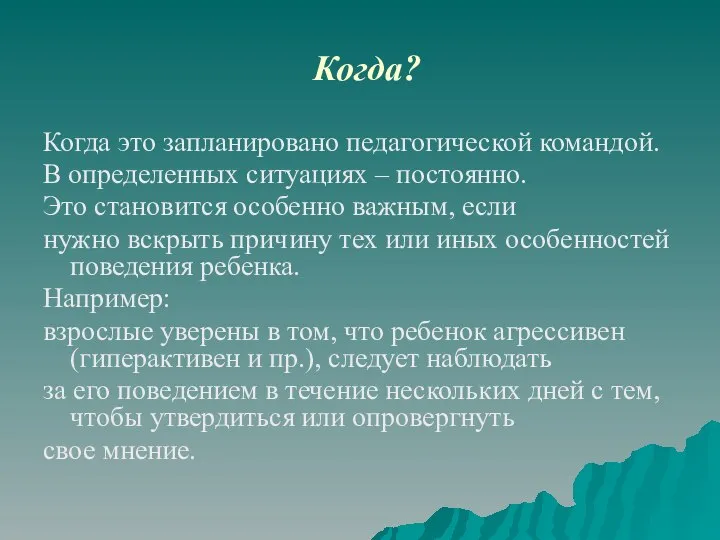 Когда?

Когда это запланировано педагогической командой.

В определенных ситуациях – постоянно.

Это становится особенно важным, если

нужно вскрыть причину тех или иных особенностей поведения ребенка.

Например:

взрослые уверены в том, что ребенок агрессивен (гиперактивен и пр.), следует наблюдать

за его поведением в течение нескольких дней с тем, чтобы утвердиться или опровергнуть

свое мнение.